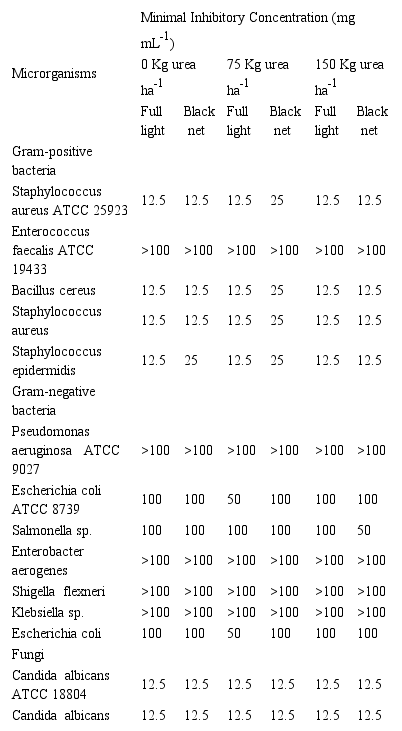 | Microrganisms | Minimal Inhibitory Concentration (mg mL$^{-1}$) | | | | | |
|---|---|---|---|---|---|---|
| | 0 Kg urea ha$^{-1}$ | | 75 Kg urea ha$^{-1}$ | | 150 Kg urea ha$^{-1}$ | |
| | Full light | Black net | Full light | Black net | Full light | Black net |
| Gram-positive bacteria | | | | | | |
| Staphylococcus aureus ATCC 25923 | 12.5 | 12.5 | 12.5 | 25 | 12.5 | 12.5 |
| Enterococcus faecalis ATCC 19433 | >100 | >100 | >100 | >100 | >100 | >100 |
| Bacillus cereus | 12.5 | 12.5 | 12.5 | 25 | 12.5 | 12.5 |
| Staphylococcus aureus | 12.5 | 12.5 | 12.5 | 25 | 12.5 | 12.5 |
| Staphylococcus epidermidis | 12.5 | 25 | 12.5 | 25 | 12.5 | 12.5 |
| Gram-negative bacteria | | | | | | |
| Pseudomonas aeruginosa ATCC 9027 | >100 | >100 | >100 | >100 | >100 | >100 |
| Escherichia coli ATCC 8739 | 100 | 100 | 50 | 100 | 100 | 100 |
| Salmonella sp. | 100 | 100 | 100 | 100 | 100 | 50 |
| Enterobacter aerogenes | >100 | >100 | >100 | >100 | >100 | >100 |
| Shigella flexneri | >100 | >100 | >100 | >100 | >100 | >100 |
| Klebsiella sp. | >100 | >100 | >100 | >100 | >100 | >100 |
| Escherichia coli | 100 | 100 | 50 | 100 | 100 | 100 |
| Fungi | | | | | | |
| Candida albicans ATCC 18804 | 12.5 | 12.5 | 12.5 | 12.5 | 12.5 | 12.5 |
| Candida albicans | 12.5 | 12.5 | 12.5 | 12.5 | 12.5 | 12.5 |